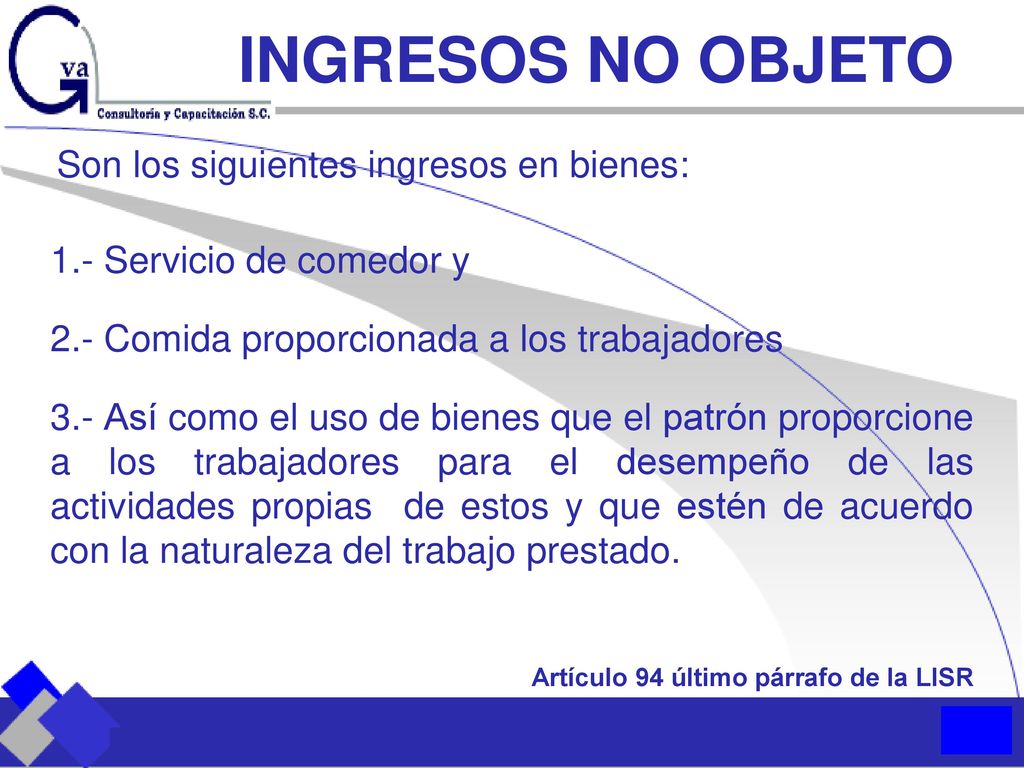 Gva
Consultoría y Capacitación S.C.

INGRESOS NO OBJETO

Son los siguientes ingresos en bienes:

1.- Servicio de comedor y

2.- Comida proporcionada a los trabajadores

3.- Así como el uso de bienes que el patrón proporcione a los trabajadores para el desempeño de las actividades propias de estos y que estén de acuerdo con la naturaleza del trabajo prestado.

Artículo 94 último párrafo de la LISR